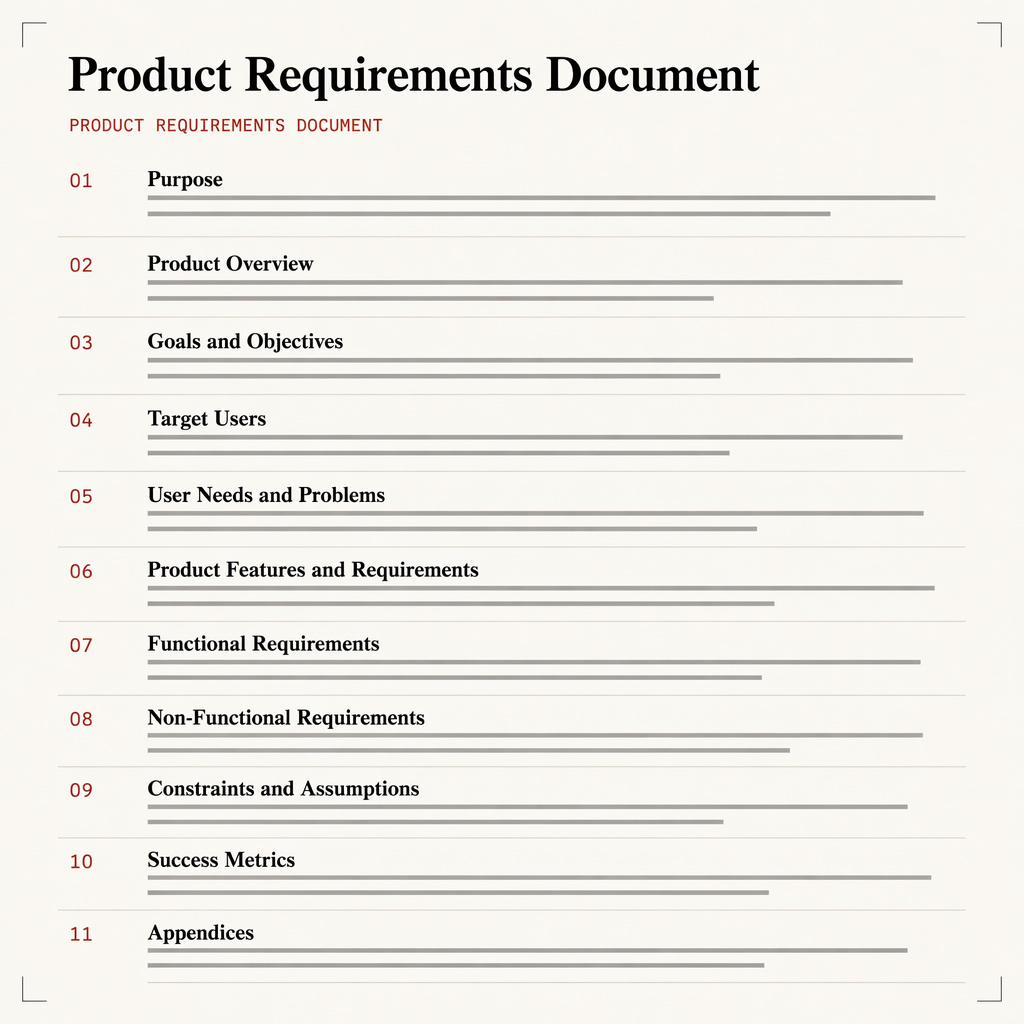 Product Requirements Document

PRODUCT REQUIREMENTS DOCUMENT

01 Purpose

02 Product Overview

03 Goals and Objectives

04 Target Users

05 User Needs and Problems

06 Product Features and Requirements

07 Functional Requirements

08 Non-Functional Requirements

09 Constraints and Assumptions

10 Success Metrics

11 Appendices